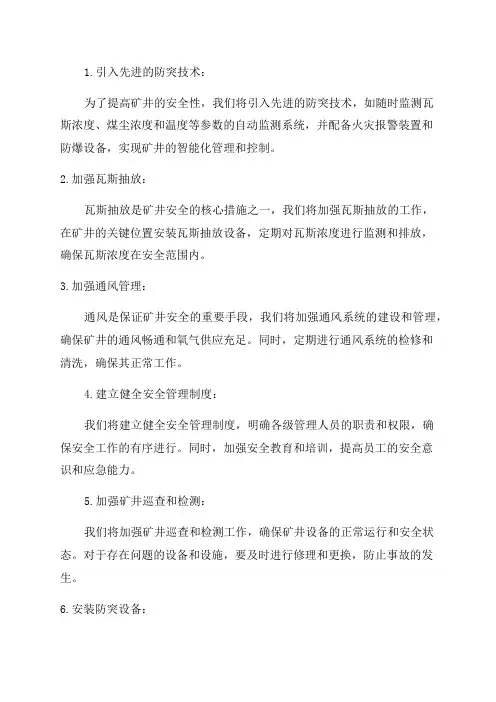 1. 引入先进的防突技术：

为了提高矿井的安全性，我们将引入先进的防突技术，如随时监测瓦斯浓度、煤尘浓度和温度等参数的自动监测系统，并配备火灾报警装置和防爆设备，实现矿井的智能化管理和控制。

2. 加强瓦斯抽放：

瓦斯抽放是矿井安全的核心措施之一，我们将加强瓦斯抽放的工作，在矿井的关键位置安装瓦斯抽放设备，定期对瓦斯浓度进行监测和排放，确保瓦斯浓度在安全范围内。

3. 加强通风管理：

通风是保证矿井安全的重要手段，我们将加强通风系统的建设和管理，确保矿井的通风畅通和氧气供应充足。同时，定期进行通风系统的检修和清洗，确保其正常工作。

4. 建立健全安全管理制度：

我们将建立健全安全管理制度，明确各级管理人员的职责和权限，确保安全工作的有序进行。同时，加强安全教育和培训，提高员工的安全意识和应急能力。

5. 加强矿井巡查和检测：

我们将加强矿井巡查和检测工作，确保矿井设备的正常运行和安全状态。对于存在问题的设备和设施，要及时进行修理和更换，防止事故的发生。

6. 安装防突设备：